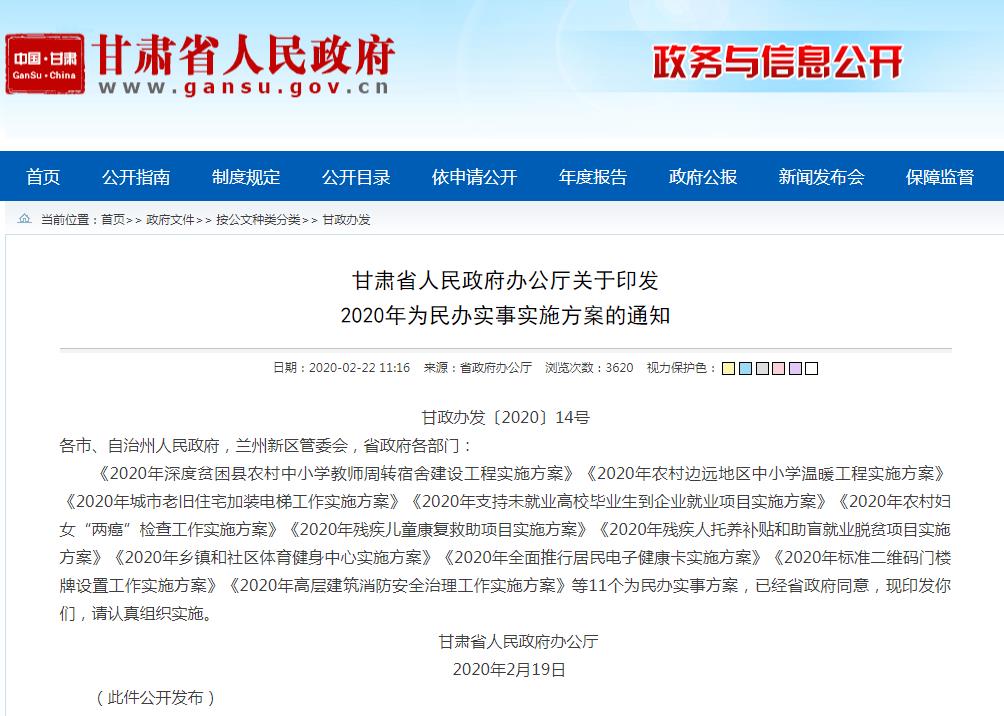 中国·甘肃
GanSu·China
甘肃省人民政府
www.gansu.gov.cn
政务与信息公开

首页 公开指南 制度规定 公开目录 依申请公开 年度报告 政府公报 新闻发布会 保障监督

当前位置：首页>> 政府文件>> 按公文种类分类>> 甘政办发

甘肃省人民政府办公厅关于印发
2020年为民办实事实施方案的通知

日期：2020-02-22 11:16 来源：省政府办公厅 浏览次数：3620 视力保护色：

甘政办发〔2020〕14号

各市、自治州人民政府，兰州新区管委会，省政府各部门：

《2020年深度贫困县农村中小学教师周转宿舍建设工程实施方案》《2020年农村边远地区中小学温暖工程实施方案》《2020年城市老旧住宅加装电梯工作实施方案》《2020年支持未就业高校毕业生到企业就业项目实施方案》《2020年农村妇女“两癌”检查工作实施方案》《2020年残疾儿童康复救助项目实施方案》《2020年残疾人托养补贴和助盲就业脱贫项目实施方案》《2020年乡镇和社区体育健身中心实施方案》《2020年全面推行居民电子健康卡实施方案》《2020年标准二维码门楼牌设置工作实施方案》《2020年高层建筑消防安全治理工作实施方案》等11个为民办实事方案，已经省政府同意，现印发你们，请认真组织实施。

甘肃省人民政府办公厅
2020年2月19日

（此件公开发布）